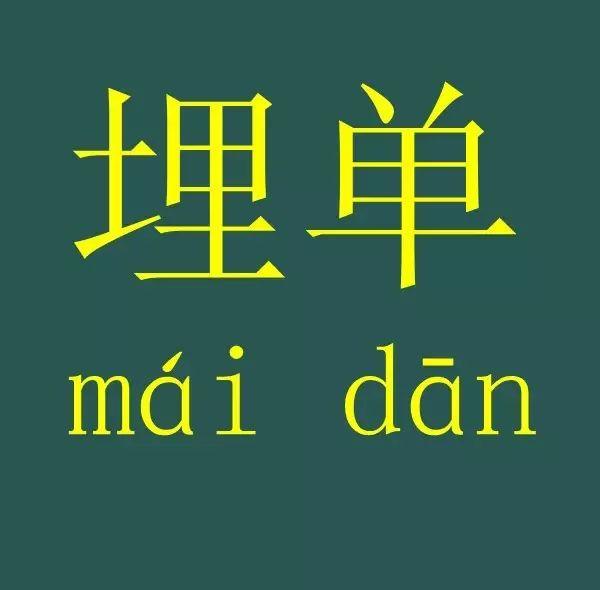 埋单

mái dān